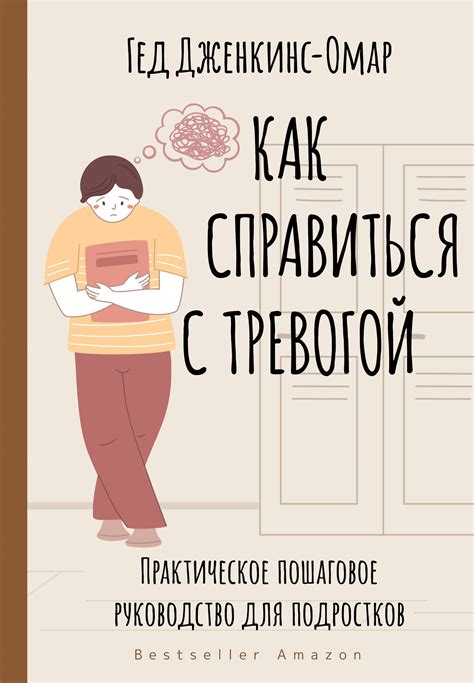 Гед Дженкинс-Омар

КАК СПРАВИТЬСЯ С ТРЕВОГОЙ

Практическое пошаговое руководство для подростков

Bestseller Amazon